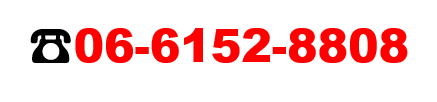 ☎06-6152-8808